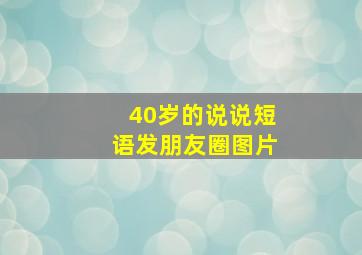 40岁的说说短语发朋友圈图片